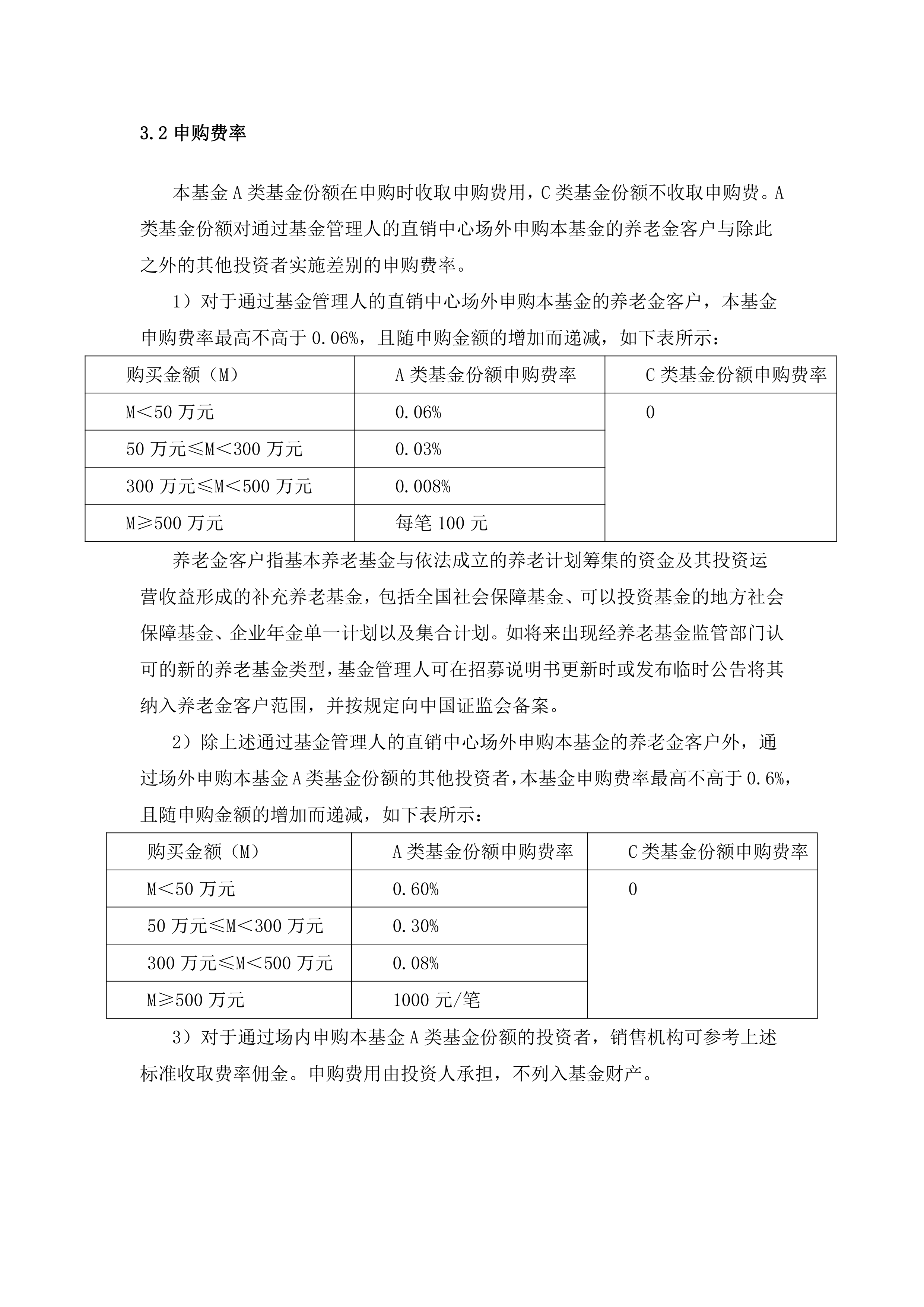 3.2 申购费率

本基金 A 类基金份额在申购时收取申购费用，C 类基金份额不收取申购费。A 类基金份额对通过基金管理人的直销中心场外申购本基金的养老金客户与除此之外的其他投资者实施差别的申购费率。

1）对于通过基金管理人的直销中心场外申购本基金的养老金客户，本基金申购费率最高不高于 0.06%，且随申购金额的增加而递减，如下表所示：

| 购买金额（M） | A 类基金份额申购费率 | C 类基金份额申购费率 |
|---|---|---|
| M＜50 万元 | 0.06% | 0 |
| 50 万元≤M＜300 万元 | 0.03% | |
| 300 万元≤M＜500 万元 | 0.008% | |
| M≥500 万元 | 每笔 100 元 | |

养老金客户指基本养老基金与依法成立的养老计划筹集的资金及其投资运营收益形成的补充养老基金，包括全国社会保障基金、可以投资基金的地方社会保障基金、企业年金单一计划以及集合计划。如将来出现经养老基金监管部门认可的新的养老基金类型，基金管理人可在招募说明书更新时或发布临时公告将其纳入养老金客户范围，并按规定向中国证监会备案。

2）除上述通过基金管理人的直销中心场外申购本基金的养老金客户外，通过场外申购本基金 A 类基金份额的其他投资者，本基金申购费率最高不高于 0.6%，且随申购金额的增加而递减，如下表所示：

| 购买金额（M） | A 类基金份额申购费率 | C 类基金份额申购费率 |
|---|---|---|
| M＜50 万元 | 0.60% | 0 |
| 50 万元≤M＜300 万元 | 0.30% | |
| 300 万元≤M＜500 万元 | 0.08% | |
| M≥500 万元 | 1000 元/笔 | |

3）对于通过场内申购本基金 A 类基金份额的投资者，销售机构可参考上述标准收取费率佣金。申购费用由投资人承担，不列入基金财产。